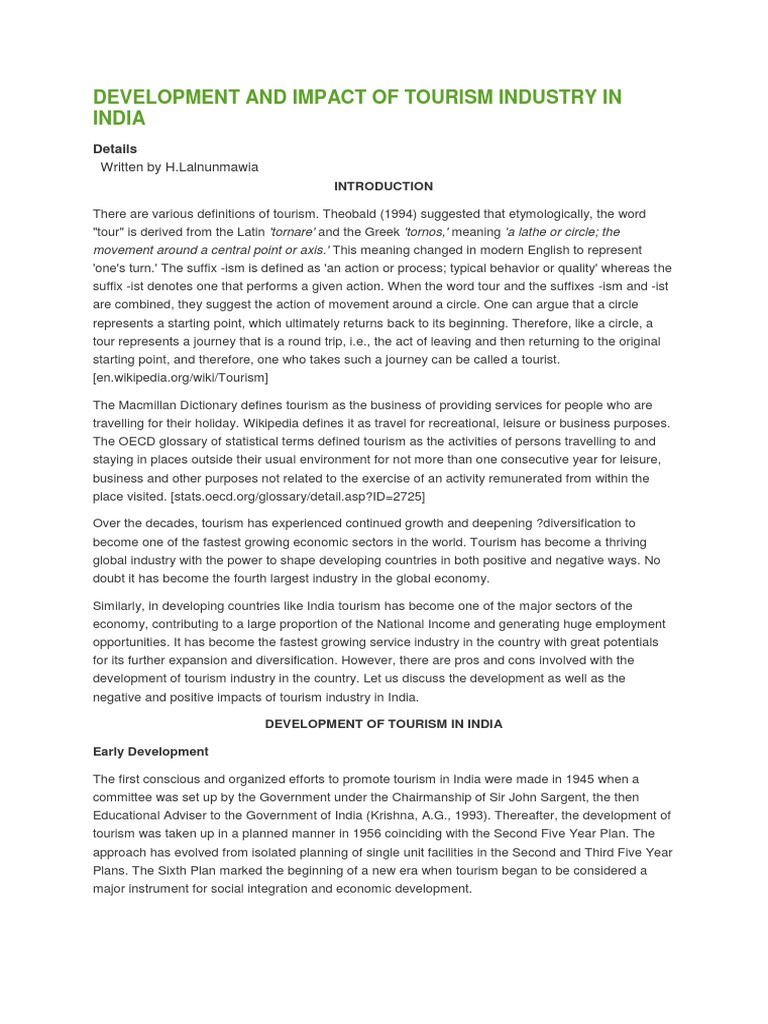 DEVELOPMENT AND IMPACT OF TOURISM INDUSTRY IN INDIA

Details

Written by H.Lalnunmawia

INTRODUCTION

There are various definitions of tourism. Theobald (1994) suggested that etymologically, the word "tour" is derived from the Latin 'tornare' and the Greek 'tornos,' meaning 'a lathe or circle; the movement around a central point or axis.' This meaning changed in modern English to represent 'one's turn.' The suffix -ism is defined as 'an action or process; typical behavior or quality' whereas the suffix -ist denotes one that performs a given action. When the word tour and the suffixes -ism and -ist are combined, they suggest the action of movement around a circle. One can argue that a circle represents a starting point, which ultimately returns back to its beginning. Therefore, like a circle, a tour represents a journey that is a round trip, i.e., the act of leaving and then returning to the original starting point, and therefore, one who takes such a journey can be called a tourist. [en.wikipedia.org/wiki/Tourism]

The Macmillan Dictionary defines tourism as the business of providing services for people who are travelling for their holiday. Wikipedia defines it as travel for recreational, leisure or business purposes. The OECD glossary of statistical terms defined tourism as the activities of persons travelling to and staying in places outside their usual environment for not more than one consecutive year for leisure, business and other purposes not related to the exercise of an activity remunerated from within the place visited. [stats.oecd.org/glossary/detail.asp?ID=2725]

Over the decades, tourism has experienced continued growth and deepening ?diversification to become one of the fastest growing economic sectors in the world. Tourism has become a thriving global industry with the power to shape developing countries in both positive and negative ways. No doubt it has become the fourth largest industry in the global economy.

Similarly, in developing countries like India tourism has become one of the major sectors of the economy, contributing to a large proportion of the National Income and generating huge employment opportunities. It has become the fastest growing service industry in the country with great potentials for its further expansion and diversification. However, there are pros and cons involved with the development of tourism industry in the country. Let us discuss the development as well as the negative and positive impacts of tourism industry in India.

DEVELOPMENT OF TOURISM IN INDIA

Early Development

The first conscious and organized efforts to promote tourism in India were made in 1945 when a committee was set up by the Government under the Chairmanship of Sir John Sargent, the then Educational Adviser to the Government of India (Krishna, A.G., 1993). Thereafter, the development of tourism was taken up in a planned manner in 1956 coinciding with the Second Five Year Plan. The approach has evolved from isolated planning of single unit facilities in the Second and Third Five Year Plans. The Sixth Plan marked the beginning of a new era when tourism began to be considered a major instrument for social integration and economic development.